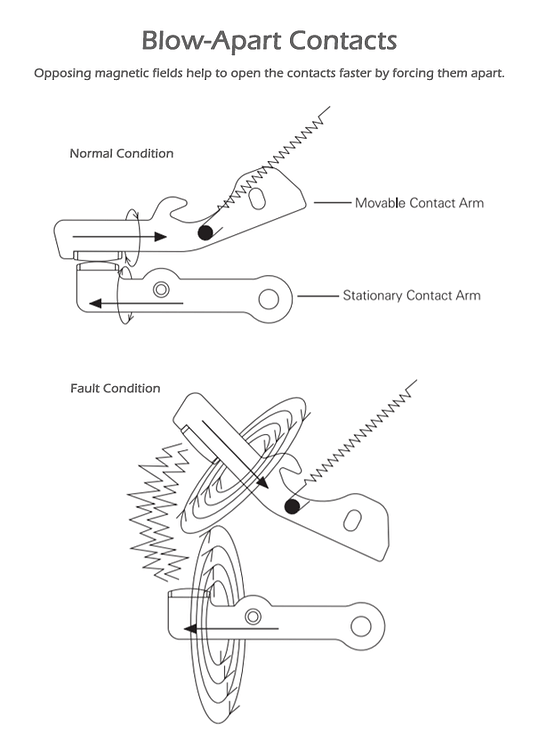 Blow-Apart Contacts

Opposing magnetic fields help to open the contacts faster by forcing them apart.

Normal Condition

Movable Contact Arm

Stationary Contact Arm

Fault Condition